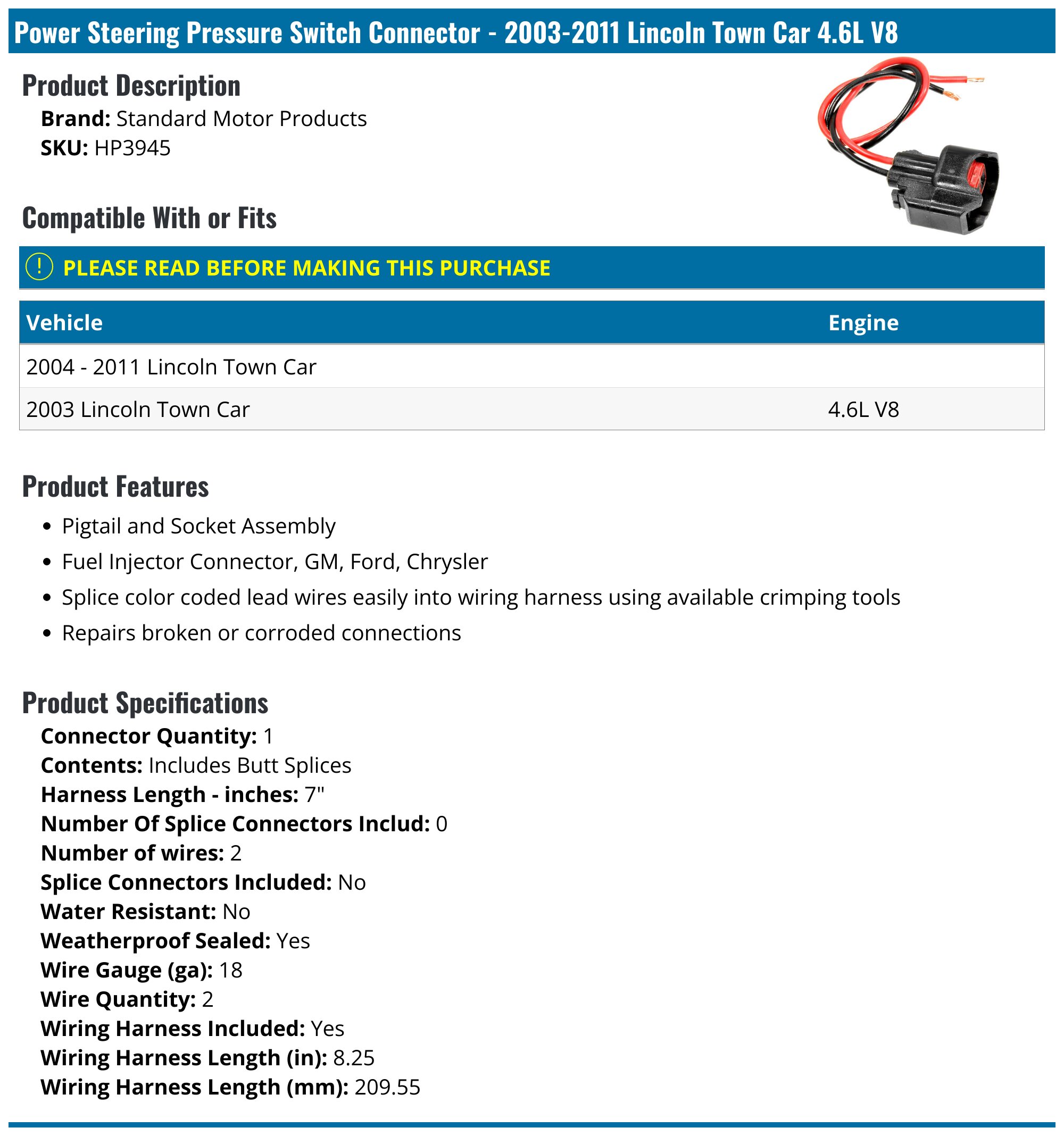 Power Steering Pressure Switch Connector - 2003-2011 Lincoln Town Car 4.6L V8

Product Description

Brand: Standard Motor Products
SKU: HP3945

Compatible With or Fits

! PLEASE READ BEFORE MAKING THIS PURCHASE

| Vehicle | Engine |
|---|---|
| 2004 - 2011 Lincoln Town Car | |
| 2003 Lincoln Town Car | 4.6L V8 |

Product Features

• Pigtail and Socket Assembly
• Fuel Injector Connector, GM, Ford, Chrysler
• Splice color coded lead wires easily into wiring harness using available crimping tools
• Repairs broken or corroded connections

Product Specifications

Connector Quantity: 1
Contents: Includes Butt Splices
Harness Length - inches: 7"
Number Of Splice Connectors Includ: 0
Number of wires: 2
Splice Connectors Included: No
Water Resistant: No
Weatherproof Sealed: Yes
Wire Gauge (ga): 18
Wire Quantity: 2
Wiring Harness Included: Yes
Wiring Harness Length (in): 8.25
Wiring Harness Length (mm): 209.55